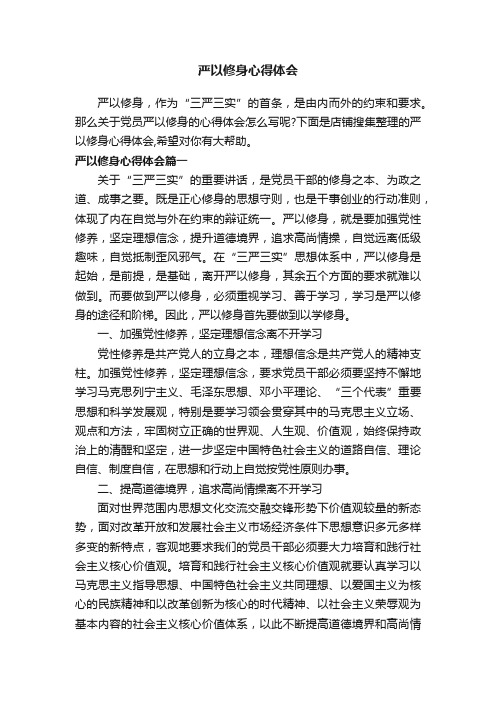 严以修身心得体会

严以修身，作为“三严三实”的首条，是由内而外的约束和要求。那么关于党员严以修身的心得体会怎么写呢?下面是店铺搜集整理的严以修身心得体会,希望对你有大帮助。

严以修身心得体会篇一

关于“三严三实”的重要讲话，是党员干部的修身之本、为政之道、成事之要。既是正心修身的思想守则，也是干事创业的行动准则，体现了内在自觉与外在约束的辩证统一。严以修身，就是要加强党性修养，坚定理想信念，提升道德境界，追求高尚情操，自觉远离低级趣味，自觉抵制歪风邪气。在“三严三实”思想体系中，严以修身是起始，是前提，是基础，离开严以修身，其余五个方面的要求就难以做到。而要做到严以修身，必须重视学习、善于学习，学习是严以修身的途径和阶梯。因此，严以修身首先要做到以学修身。

一、加强党性修养，坚定理想信念离不开学习

党性修养是共产党人的立身之本，理想信念是共产党人的精神支柱。加强党性修养，坚定理想信念，要求党员干部必须要坚持不懈地学习马克思列宁主义、毛泽东思想、邓小平理论、“三个代表”重要思想和科学发展观，特别是要学习领会贯穿其中的马克思主义立场、观点和方法，牢固树立正确的世界观、人生观、价值观，始终保持政治上的清醒和坚定，进一步坚定中国特色社会主义的道路自信、理论自信、制度自信，在思想和行动上自觉按党性原则办事。

二、提高道德境界，追求高尚情操离不开学习

面对世界范围内思想文化交流交融交锋形势下价值观较量的新态势，面对改革开放和发展社会主义市场经济条件下思想意识多元多样多变的新特点，客观地要求我们的党员干部必须要大力培育和践行社会主义核心价值观。培育和践行社会主义核心价值观就要认真学习以马克思主义指导思想、中国特色社会主义共同理想、以爱国主义为核心的民族精神和以改革创新为核心的时代精神、以社会主义荣辱观为基本内容的社会主义核心价值体系，以此不断提高道德境界和高尚情